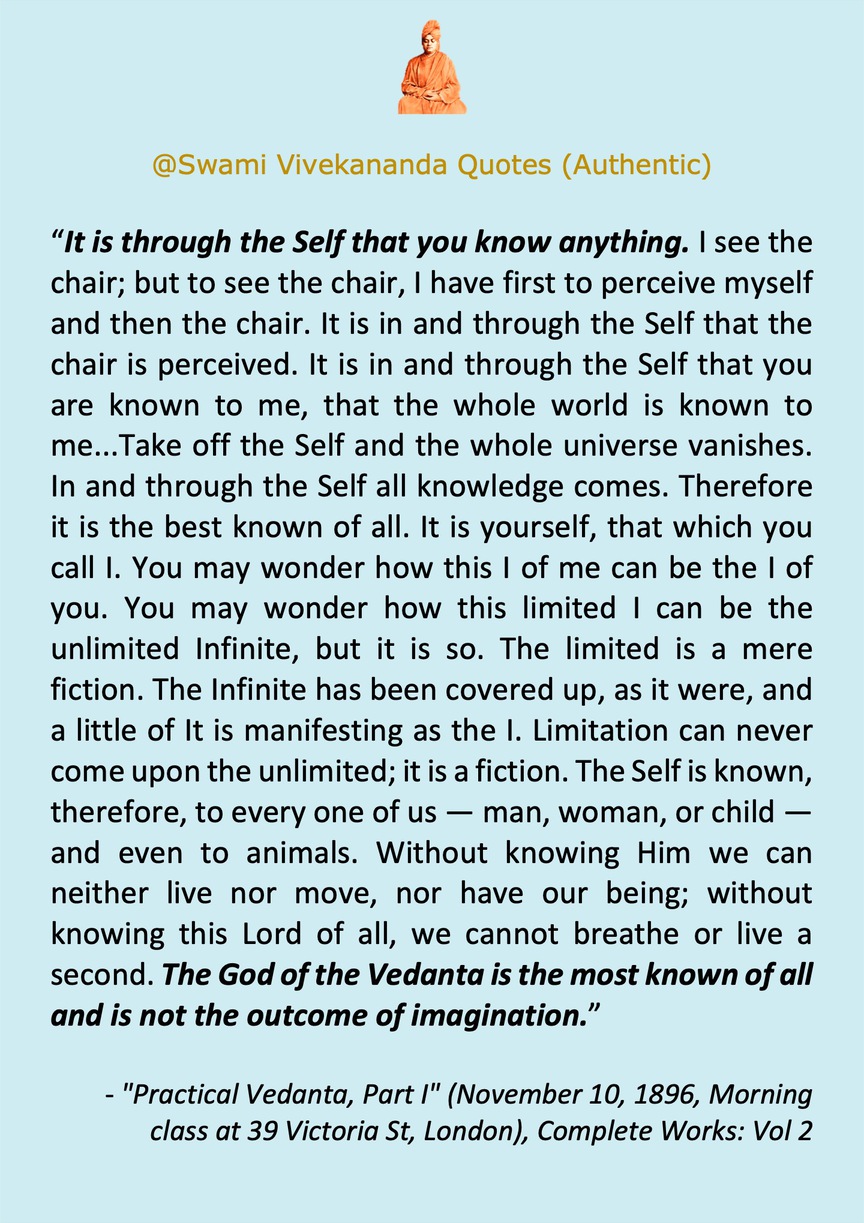 @Swami Vivekananda Quotes (Authentic)

“It is through the Self that you know anything. I see the chair; but to see the chair, I have first to perceive myself and then the chair. It is in and through the Self that the chair is perceived. It is in and through the Self that you are known to me, that the whole world is known to me...Take off the Self and the whole universe vanishes. In and through the Self all knowledge comes. Therefore it is the best known of all. It is yourself, that which you call I. You may wonder how this I of me can be the I of you. You may wonder how this limited I can be the unlimited Infinite, but it is so. The limited is a mere fiction. The Infinite has been covered up, as it were, and a little of It is manifesting as the I. Limitation can never come upon the unlimited; it is a fiction. The Self is known, therefore, to every one of us — man, woman, or child — and even to animals. Without knowing Him we can neither live nor move, nor have our being; without knowing this Lord of all, we cannot breathe or live a second. The God of the Vedanta is the most known of all and is not the outcome of imagination.”

- "Practical Vedanta, Part I" (November 10, 1896, Morning class at 39 Victoria St, London), Complete Works: Vol 2